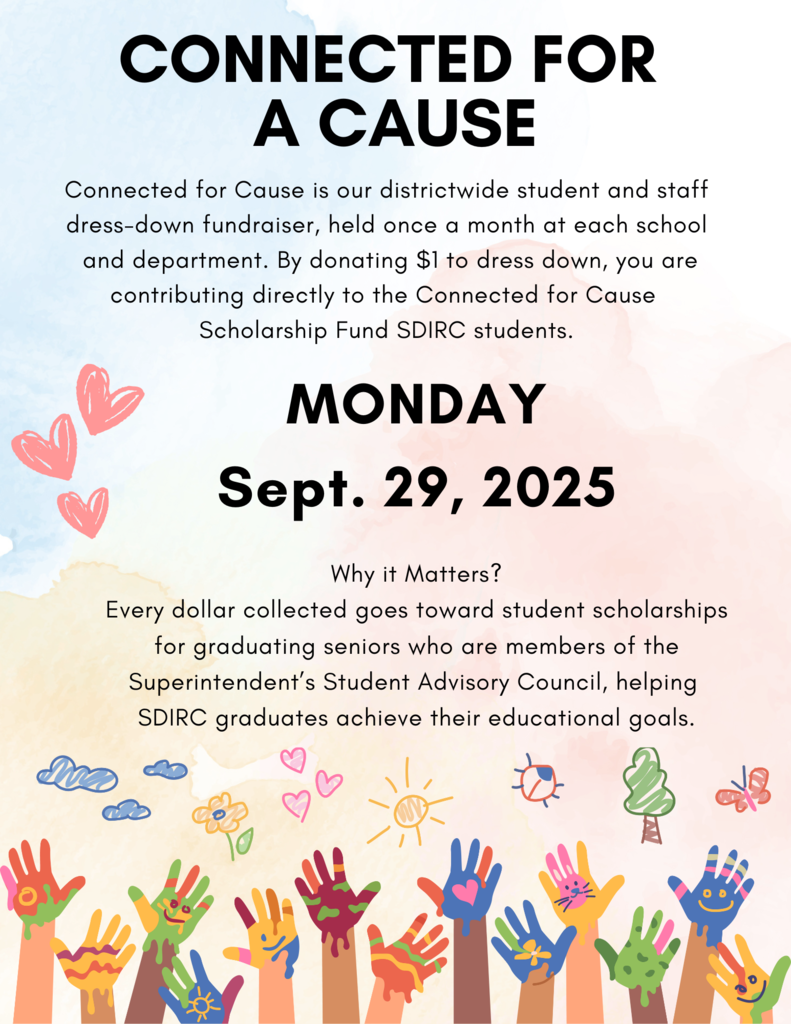 CONNECTED FOR A CAUSE

Connected for Cause is our districtwide student and staff dress-down fundraiser, held once a month at each school and department. By donating $1 to dress down, you are contributing directly to the Connected for Cause Scholarship Fund SDIRC students.

MONDAY

Sept. 29, 2025

Why it Matters?
Every dollar collected goes toward student scholarships for graduating seniors who are members of the Superintendent's Student Advisory Council, helping SDIRC graduates achieve their educational goals.